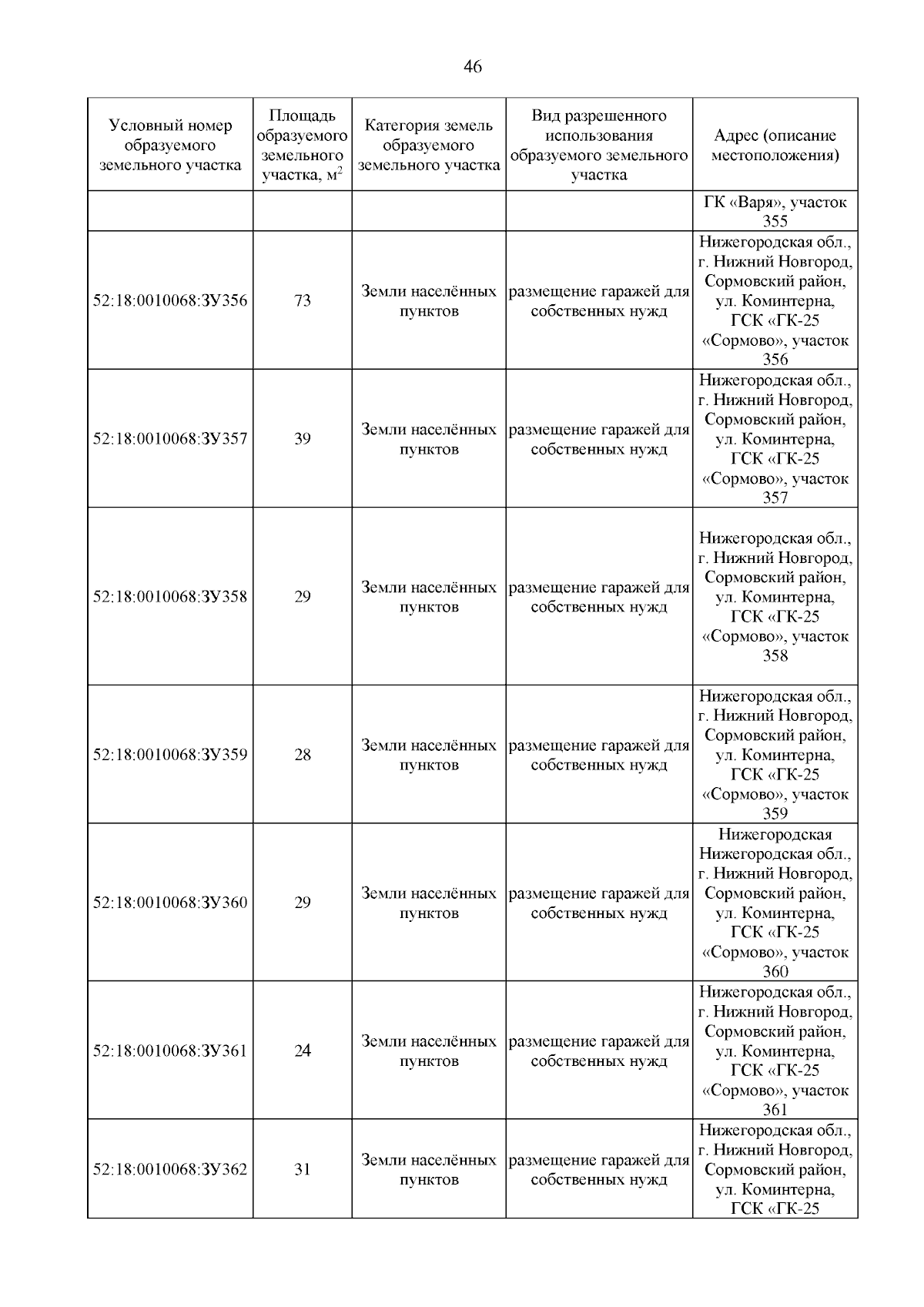 46

| Условный номер образуемого земельного участка | Площадь образуемого земельного участка, м$^2$ | Категория земель образуемого земельного участка | Вид разрешенного использования образуемого земельного участка | Адрес (описание местоположения) |
|---|---|---|---|---|
| | | | | ГК «Варя», участок 355 |
| 52:18:0010068:ЗУ356 | 73 | Земли населённых пунктов | размещение гаражей для собственных нужд | Нижегородская обл., г. Нижний Новгород, Сормовский район, ул. Коминтерна, ГСК «ГК-25 «Сормово», участок 356 |
| 52:18:0010068:ЗУ357 | 39 | Земли населённых пунктов | размещение гаражей для собственных нужд | Нижегородская обл., г. Нижний Новгород, Сормовский район, ул. Коминтерна, ГСК «ГК-25 «Сормово», участок 357 |
| 52:18:0010068:ЗУ358 | 29 | Земли населённых пунктов | размещение гаражей для собственных нужд | Нижегородская обл., г. Нижний Новгород, Сормовский район, ул. Коминтерна, ГСК «ГК-25 «Сормово», участок 358 |
| 52:18:0010068:ЗУ359 | 28 | Земли населённых пунктов | размещение гаражей для собственных нужд | Нижегородская обл., г. Нижний Новгород, Сормовский район, ул. Коминтерна, ГСК «ГК-25 «Сормово», участок 359 |
| 52:18:0010068:ЗУ360 | 29 | Земли населённых пунктов | размещение гаражей для собственных нужд | Нижегородская Нижегородская обл., г. Нижний Новгород, Сормовский район, ул. Коминтерна, ГСК «ГК-25 «Сормово», участок 360 |
| 52:18:0010068:ЗУ361 | 24 | Земли населённых пунктов | размещение гаражей для собственных нужд | Нижегородская обл., г. Нижний Новгород, Сормовский район, ул. Коминтерна, ГСК «ГК-25 «Сормово», участок 361 |
| 52:18:0010068:ЗУ362 | 31 | Земли населённых пунктов | размещение гаражей для собственных нужд | Нижегородская обл., г. Нижний Новгород, Сормовский район, ул. Коминтерна, ГСК «ГК-25 |